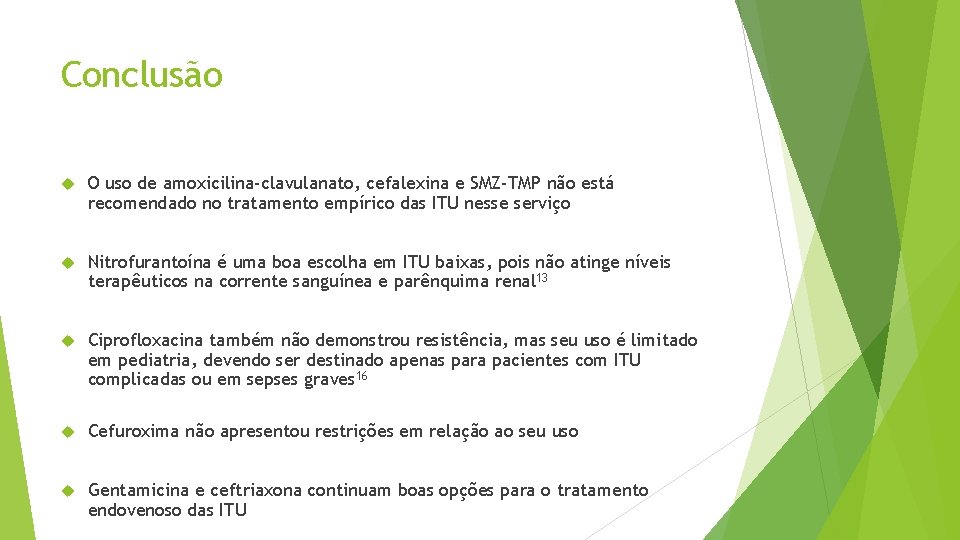 Conclusão

O uso de amoxicilina-clavulanato, cefalexina e SMZ-TMP não está recomendado no tratamento empírico das ITU nesse serviço

Nitrofurantoína é uma boa escolha em ITU baixas, pois não atinge níveis terapêuticos na corrente sanguínea e parênquima renal$^{13}$

Ciprofloxacina também não demonstrou resistência, mas seu uso é limitado em pediatria, devendo ser destinado apenas para pacientes com ITU complicadas ou em sepses graves$^{16}$

Cefuroxima não apresentou restrições em relação ao seu uso

Gentamicina e ceftriaxona continuam boas opções para o tratamento endovenoso das ITU